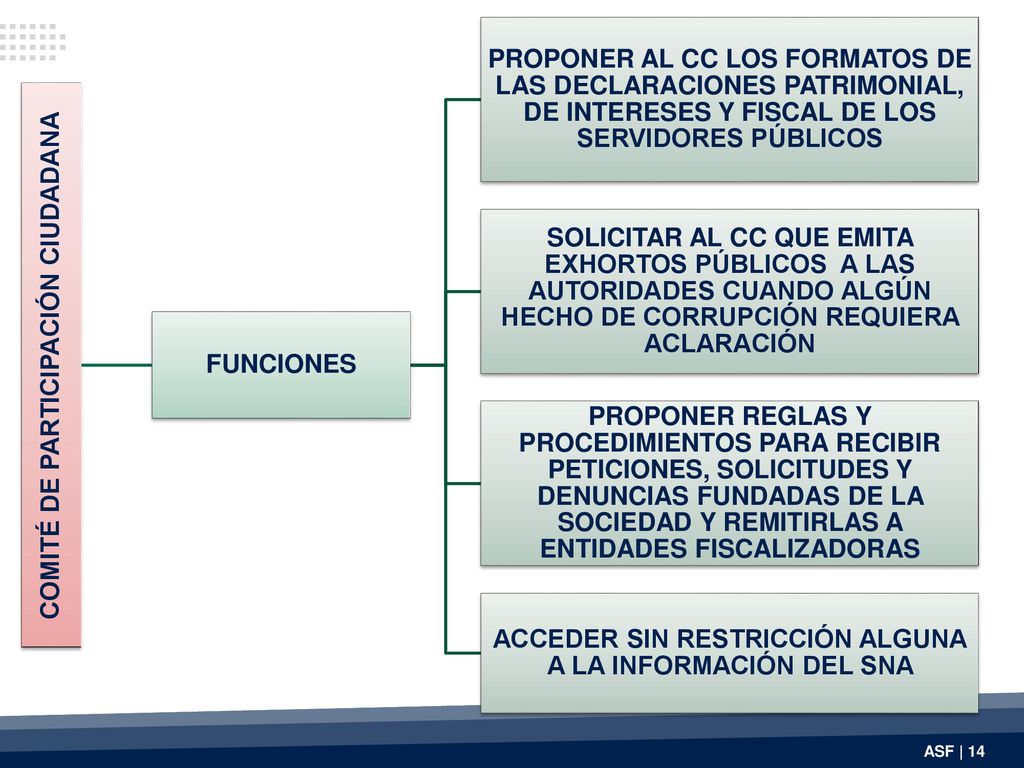 COMITÉ DE PARTICIPACIÓN CIUDADANA

FUNCIONES

PROPONER AL CC LOS FORMATOS DE LAS DECLARACIONES PATRIMONIAL, DE INTERESES Y FISCAL DE LOS SERVIDORES PÚBLICOS

SOLICITAR AL CC QUE EMITA EXHORTOS PÚBLICOS A LAS AUTORIDADES CUANDO ALGÚN HECHO DE CORRUPCIÓN REQUIERA ACLARACIÓN

PROPONER REGLAS Y PROCEDIMIENTOS PARA RECIBIR PETICIONES, SOLICITUDES Y DENUNCIAS FUNDADAS DE LA SOCIEDAD Y REMITIRLAS A ENTIDADES FISCALIZADORAS

ACCEDER SIN RESTRICCIÓN ALGUNA A LA INFORMACIÓN DEL SNA

ASF | 14